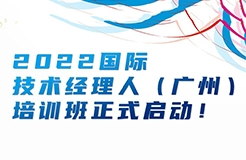 2022国际
技术经理人（广州）
培训班正式启动！